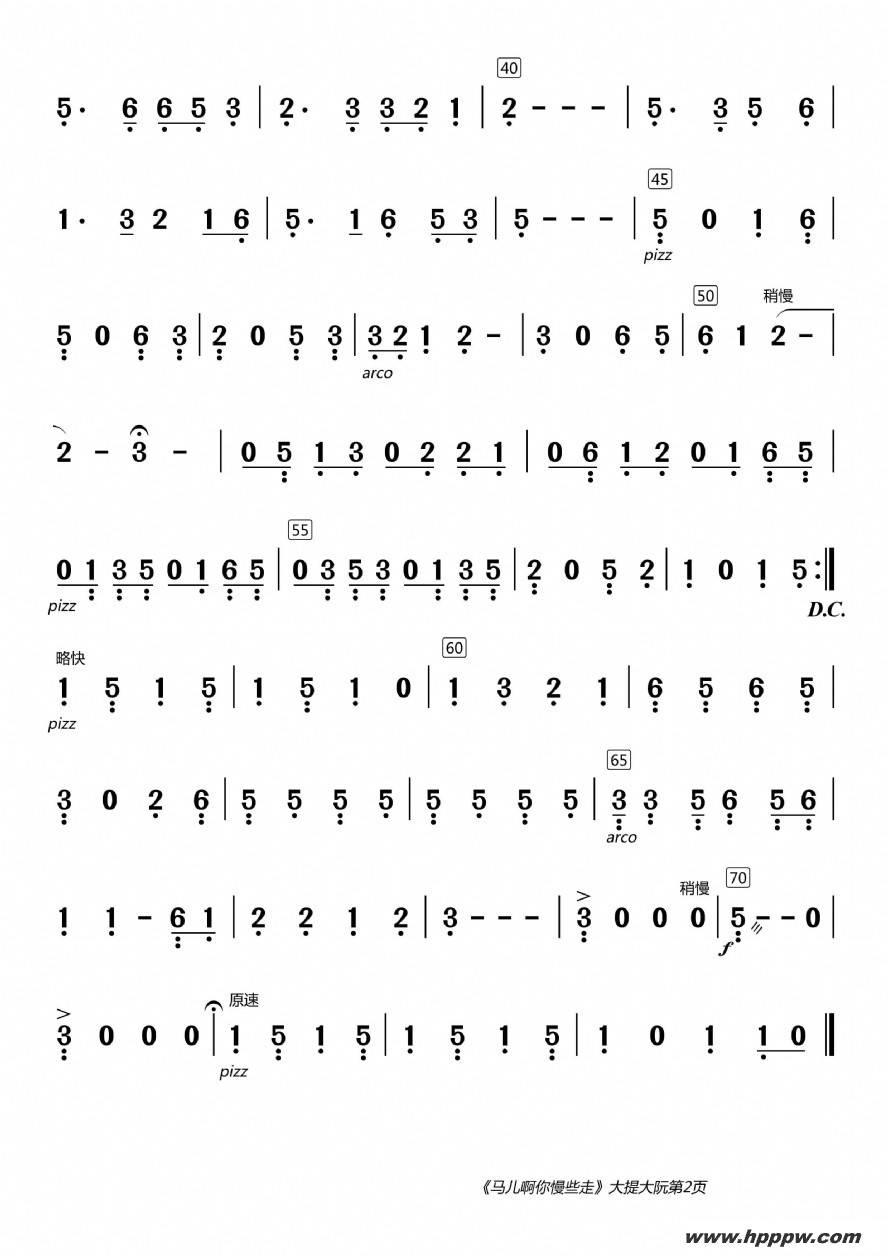 40

5· 6 6 5 3 | 2· 3 3 2 1 | 2 - - - | 5· 3 5 6 |

45

1· 3 2 1 6 | 5· 1 6 5 3 | 5 - - - | 5 0 1 6 |

pizz

50 稍慢

5 0 6 3 | 2 0 5 3 | 3 2 1 2 - | 3 0 6 5 | 6 1 2 - |

arco

2 - 3 - | 0 5 1 3 0 2 2 1 | 0 6 1 2 0 1 6 5 |

55

0 1 3 5 0 1 6 5 | 0 3 5 3 0 1 3 5 | 2 0 5 2 | 1 0 1 5 :‖

pizz

D.C.

略快 60

1 5 1 5 | 1 5 1 0 | 1 3 2 1 | 6 5 6 5 |

pizz

65

3 0 2 6 | 5 5 5 5 | 5 5 5 5 | 3 3 5 6 5 6 |

arco

稍慢 70

1 1 - 6 1 | 2 2 1 2 | 3 - - - | 3 0 0 0 | 5 - - 0 |

f

原速

3 0 0 0 | 1 5 1 5 | 1 5 1 5 | 1 0 1 1 0 ‖

pizz

《马儿啊你慢些走》大提大阮第2页

www.hpppw.com